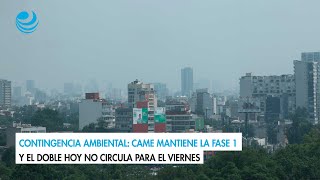 CONTINGENCIA AMBIENTAL: CAME MANTIENE LA FASE 1
Y EL DOBLE HOY NO CIRCULA PARA EL VIERNES